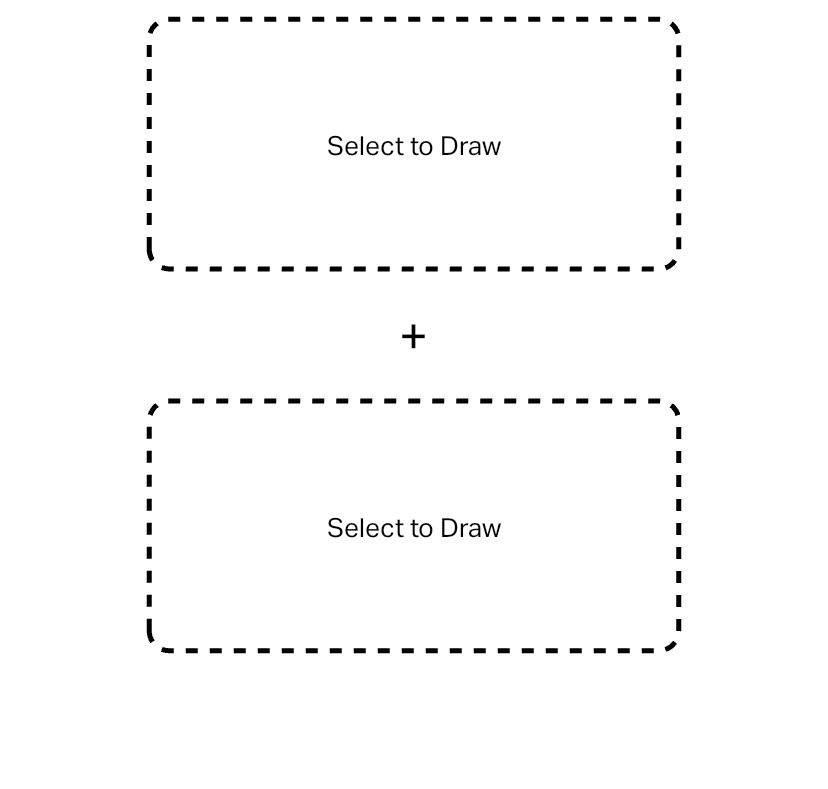 Select to Draw

+

Select to Draw